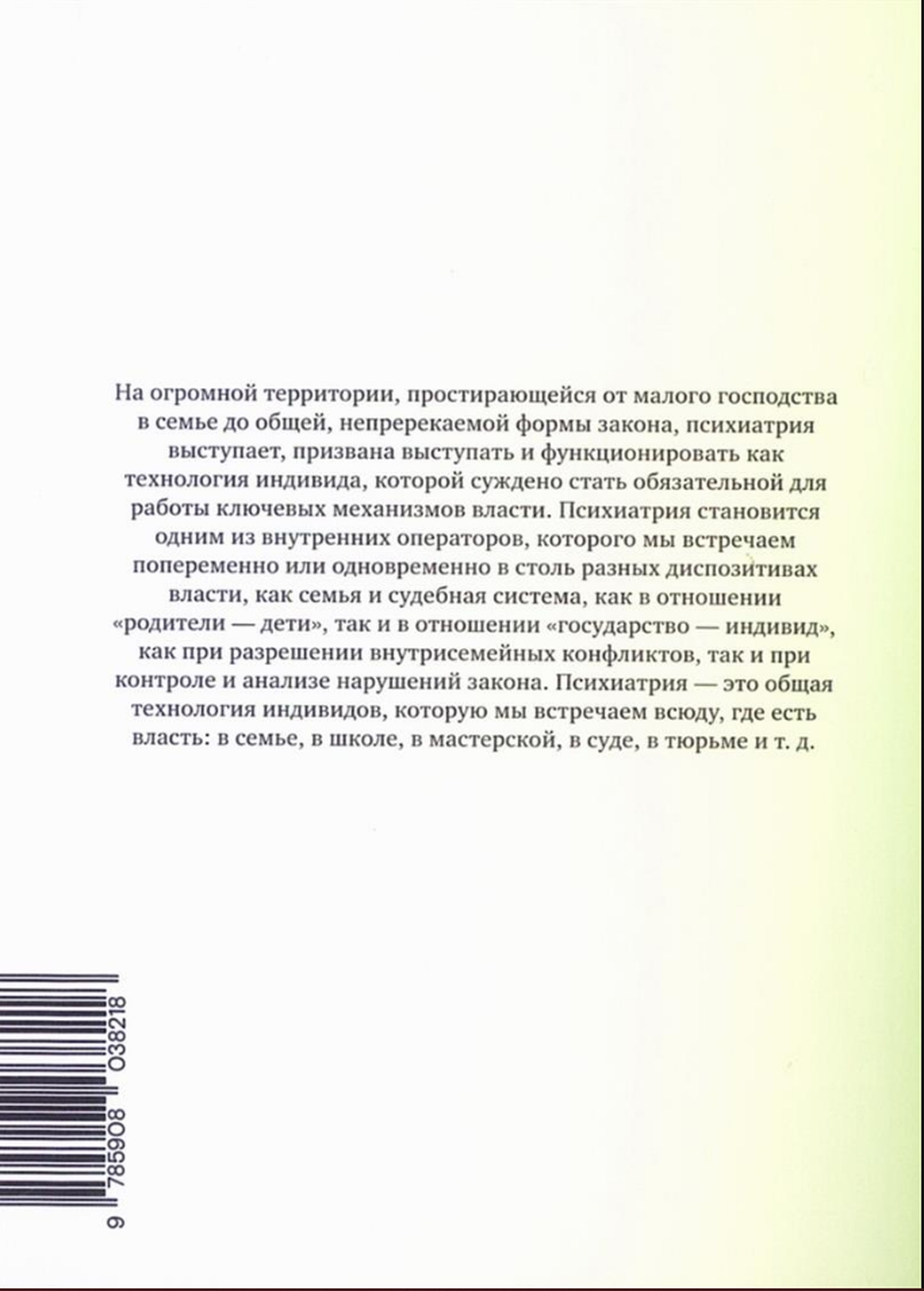 На огромной территории, простирающейся от малого господства в семье до общей, непререкаемой формы закона, психиатрия выступает, призвана выступать и функционировать как технология индивида, которой суждено стать обязательной для работы ключевых механизмов власти. Психиатрия становится одним из внутренних операторов, которого мы встречаем попеременно или одновременно в столь разных диспозитивах власти, как семья и судебная система, как в отношении «родители — дети», так и в отношении «государство — индивид», как при разрешении внутрисемейных конфликтов, так и при контроле и анализе нарушений закона. Психиатрия — это общая технология индивидов, которую мы встречаем всюду, где есть власть: в семье, в школе, в мастерской, в суде, в тюрьме и т. д.

9 785908 038218